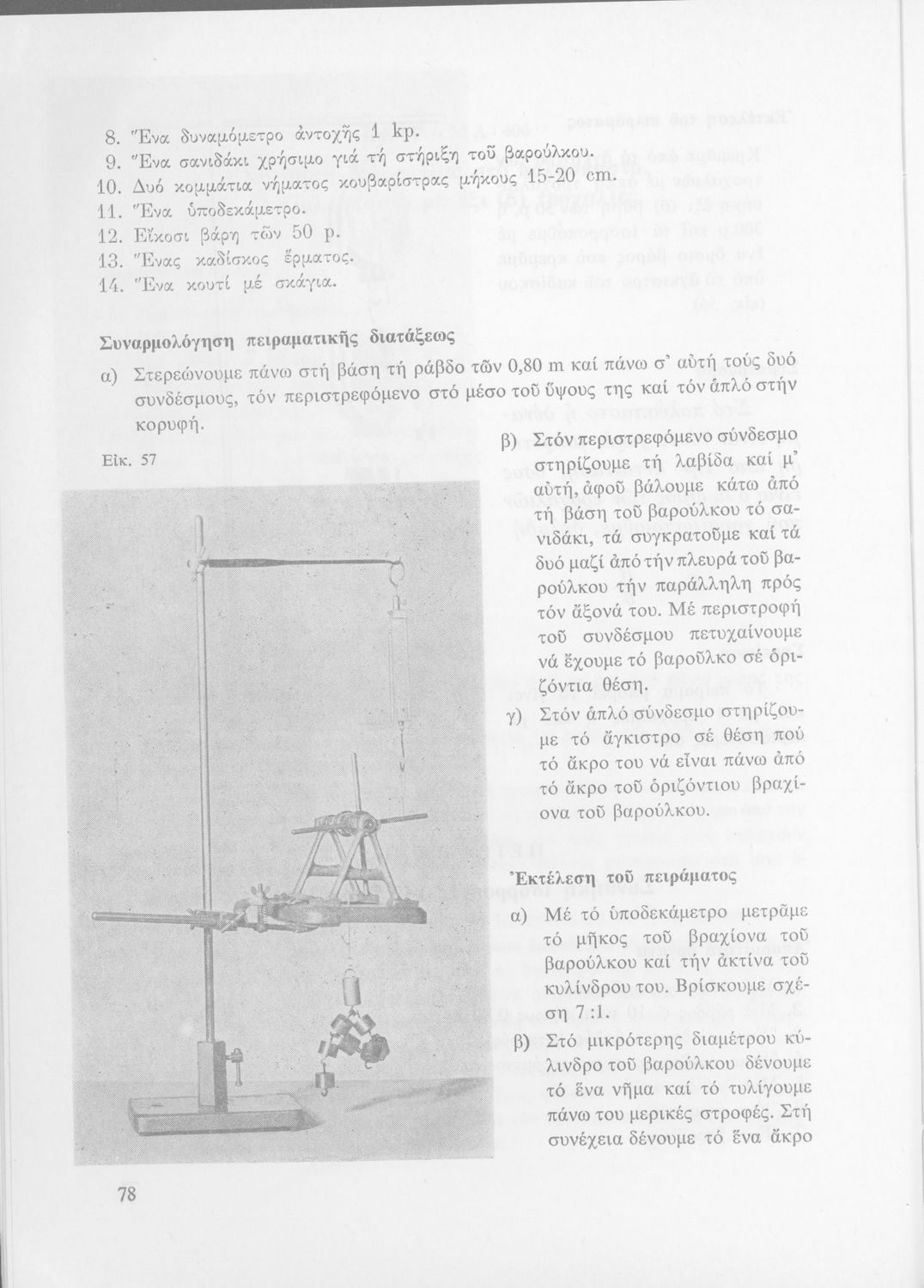 8. Ἕνα δυναμόμετρο ἀντοχῆς 1 kp.
9. Ἕνα σανιδάκι χρήσιμο γιά τή στήριξη τοῦ βαρούλκου.
10. Δυό κομμάτια νήματος κουβαρίστρας μήκους 15-20 cm.
11. Ἕνα ὑποδεκάμετρο.
12. Εἴκοσι βάρη τῶν 50 p.
13. Ἕνας καδίσκος ἕρματος.
14. Ἕνα κουτί μέ σκάγια.

Συναρμολόγηση πειραματικῆς διατάξεως

α) Στερεώνουμε πάνω στή βάση τή ράβδο τῶν 0,80 m καί πάνω σ' αὐτή τούς δυό συνδέσμους, τόν περιστρεφόμενο στό μέσο τοῦ ὕψους της καί τόν ἁπλό στήν κορυφή.

Εἰκ. 57

β) Στόν περιστρεφόμενο σύνδεσμο στηρίζουμε τή λαβίδα καί μ' αὐτή, ἀφοῦ βάλουμε κάτω ἀπό τή βάση τοῦ βαρούλκου τό σανιδάκι, τά συγκρατοῦμε καί τά δυό μαζί ἀπό τήν πλευρά τοῦ βαρούλκου τήν παράλληλη πρός τόν ἄξονά του. Μέ περιστροφή τοῦ συνδέσμου πετυχαίνουμε νά ἔχουμε τό βαροῦλκο σέ ὁριζόντια θέση.

γ) Στόν ἁπλό σύνδεσμο στηρίζουμε τό ἄγκιστρο σέ θέση πού τό ἄκρο του νά εἶναι πάνω ἀπό τό ἄκρο τοῦ ὁριζόντιου βραχίονα τοῦ βαρούλκου.

Ἐκτέλεση τοῦ πειράματος

α) Μέ τό ὑποδεκάμετρο μετρᾶμε τό μῆκος τοῦ βραχίονα τοῦ βαρούλκου καί τήν ἀκτίνα τοῦ κυλίνδρου του. Βρίσκουμε σχέση 7 :1.

β) Στό μικρότερης διαμέτρου κύλινδρο τοῦ βαρούλκου δένουμε τό ἕνα νῆμα καί τό τυλίγουμε πάνω του μερικές στροφές. Στή συνέχεια δένουμε τό ἕνα ἄκρο

78